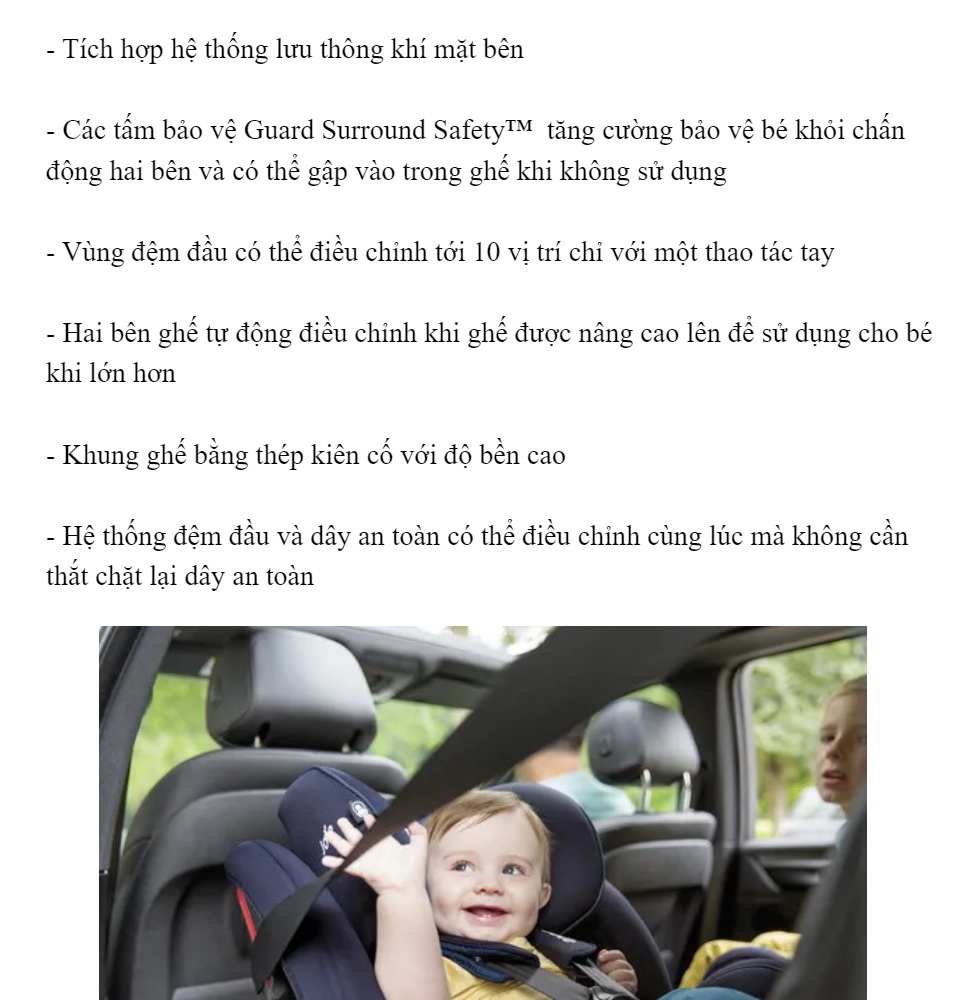 - Tích hợp hệ thống lưu thông khí mặt bên

- Các tấm bảo vệ Guard Surround Safety™ tăng cường bảo vệ bé khỏi chấn động hai bên và có thể gập vào trong ghế khi không sử dụng

- Vùng đệm đầu có thể điều chỉnh tới 10 vị trí chỉ với một thao tác tay

- Hai bên ghế tự động điều chỉnh khi ghế được nâng cao lên để sử dụng cho bé khi lớn hơn

- Khung ghế bằng thép kiên cố với độ bền cao

- Hệ thống đệm đầu và dây an toàn có thể điều chỉnh cùng lúc mà không cần thắt chặt lại dây an toàn